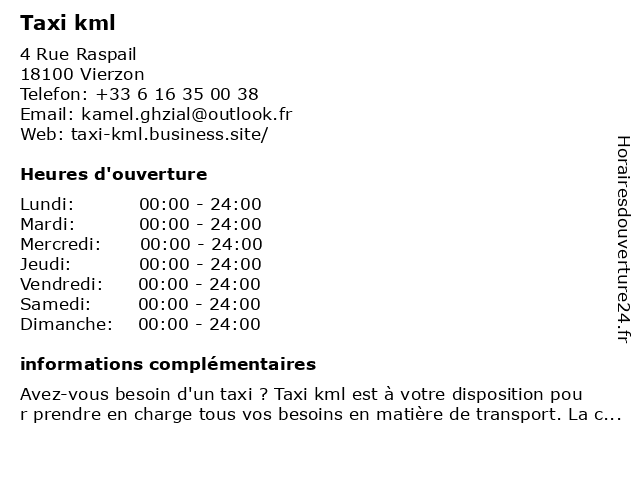 Taxi kml

4 Rue Raspail
18100 Vierzon
Telefon: +33 6 16 35 00 38
Email: kamel.ghzial@outlook.fr
Web: taxi-kml.business.site/

Heures d'ouverture

| Lundi: | 00:00 - 24:00 |
|---|---|
| Mardi: | 00:00 - 24:00 |
| Mercredi: | 00:00 - 24:00 |
| Jeudi: | 00:00 - 24:00 |
| Vendredi: | 00:00 - 24:00 |
| Samedi: | 00:00 - 24:00 |
| Dimanche: | 00:00 - 24:00 |

informations complémentaires

Avez-vous besoin d'un taxi ? Taxi kml est à votre disposition pou r prendre en charge tous vos besoins en matière de transport. La c...

Horairesdouverture24.fr